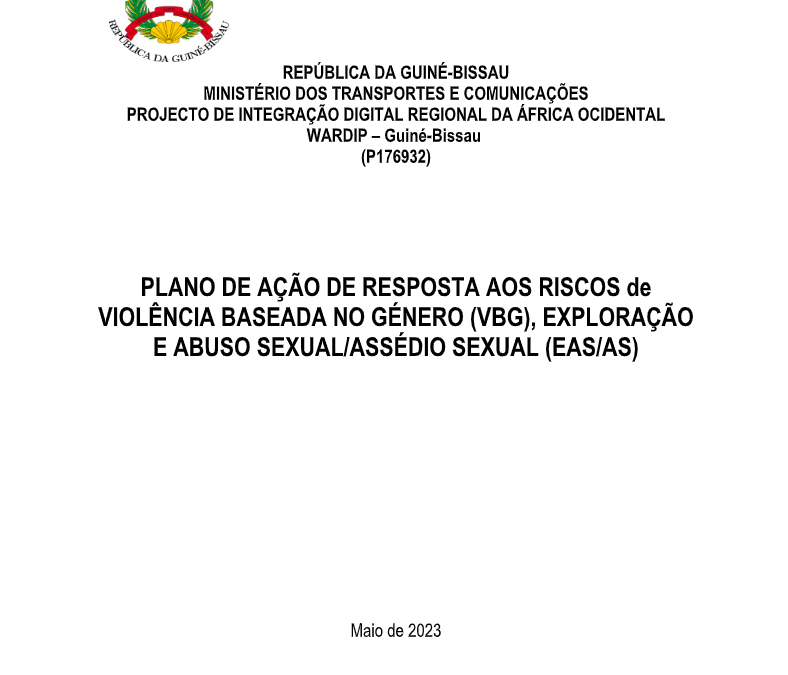 REPÚBLICA DA GUINÉ-BISSAU

REPÚBLICA DA GUINÉ-BISSAU
MINISTÉRIO DOS TRANSPORTES E COMUNICAÇÕES
PROJECTO DE INTEGRAÇÃO DIGITAL REGIONAL DA ÁFRICA OCIDENTAL
WARDIP – Guiné-Bissau
(P176932)

PLANO DE AÇÃO DE RESPOSTA AOS RISCOS de VIOLÊNCIA BASEADA NO GÉNERO (VBG), EXPLORAÇÃO E ABUSO SEXUAL/ASSÉDIO SEXUAL (EAS/AS)

Maio de 2023